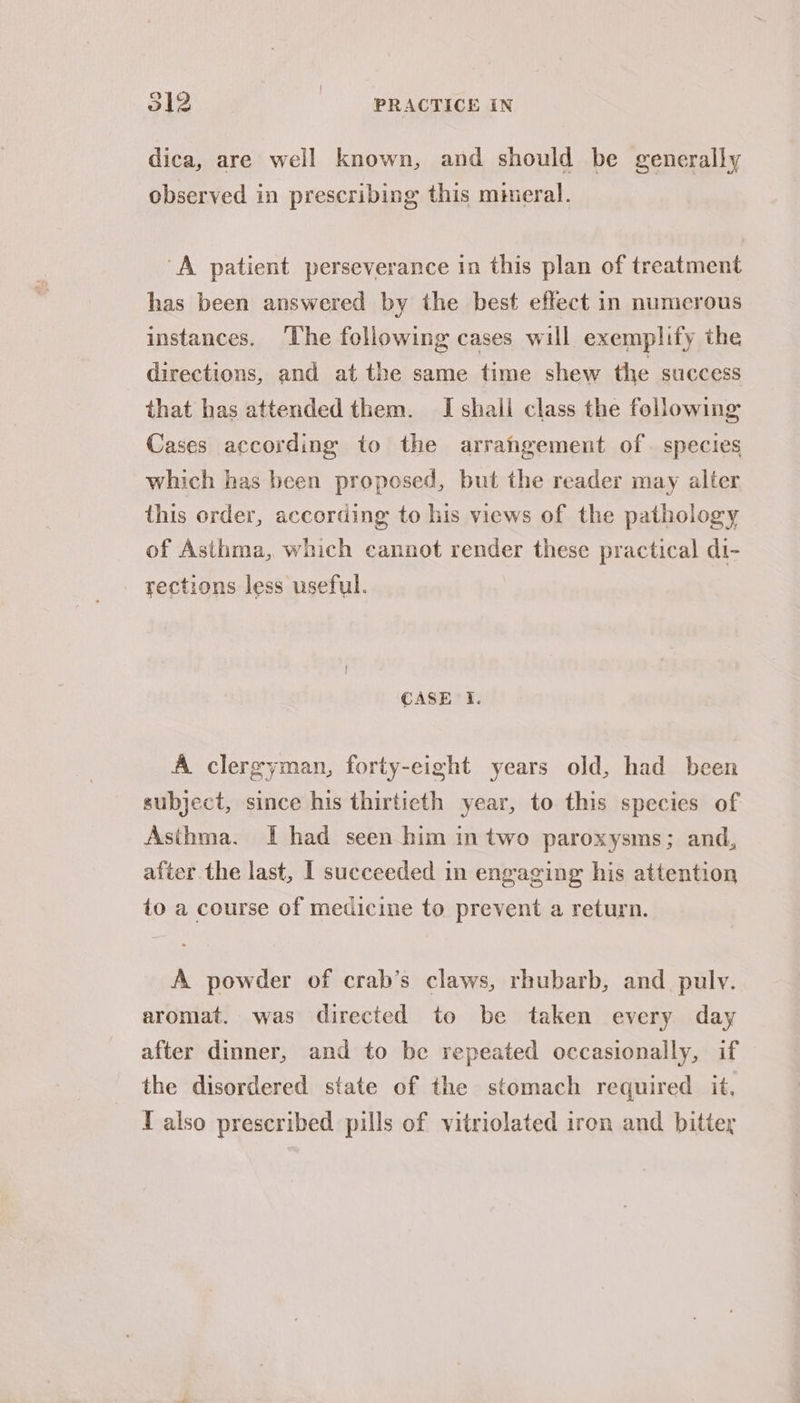 312 PRACTICE IN

dica, are well known, and should be generally observed in prescribing this mineral.

A patient perseverance in this plan of treatment has been answered by the best effect in numerous instances. The following cases will exemplify the directions, and at the same time shew the success that has attended them. I shall class the following Cases according to the arrangement of species which has been proposed, but the reader may alter this order, according to his views of the pathology of Asthma, which cannot render these practical directions less useful.

CASE I.

A clergyman, forty-eight years old, had been subject, since his thirtieth year, to this species of Asthma. I had seen him in two paroxysms; and, after the last, I succeeded in engaging his attention to a course of medicine to prevent a return.

A powder of crab's claws, rhubarb, and pulv. aromat. was directed to be taken every day after dinner, and to be repeated occasionally, if the disordered state of the stomach required it. I also prescribed pills of vitriolated iron and bitter